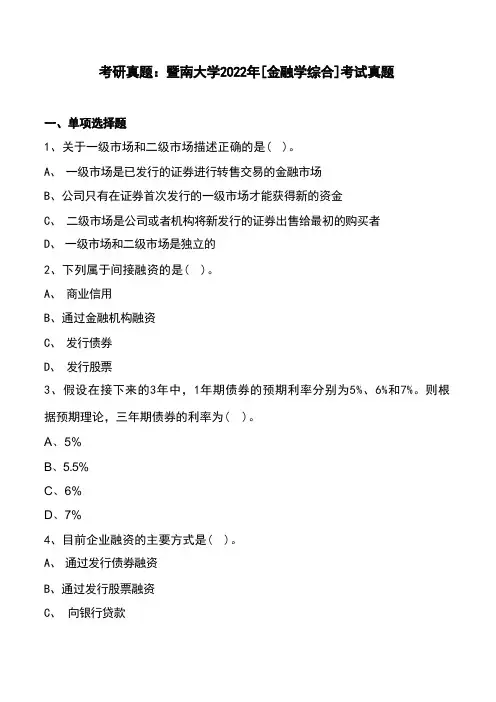 考研真题：暨南大学2022年[金融学综合]考试真题

一、单项选择题

1、关于一级市场和二级市场描述正确的是（ ）。

A、 一级市场是已发行的证券进行转售交易的金融市场

B、公司只有在证券首次发行的一级市场才能获得新的资金

C、 二级市场是公司或者机构将新发行的证券出售给最初的购买者

D、 一级市场和二级市场是独立的

2、下列属于间接融资的是（ ）。

A、 商业信用

B、通过金融机构融资

C、 发行债券

D、 发行股票

3、假设在接下来的3年中，1年期债券的预期利率分别为5%、6%和7%。则根据预期理论，三年期债券的利率为（ ）。

A、5%

B、5.5%

C、6%

D、7%

4、目前企业融资的主要方式是（ ）。

A、 通过发行债券融资

B、通过发行股票融资

C、 向银行贷款